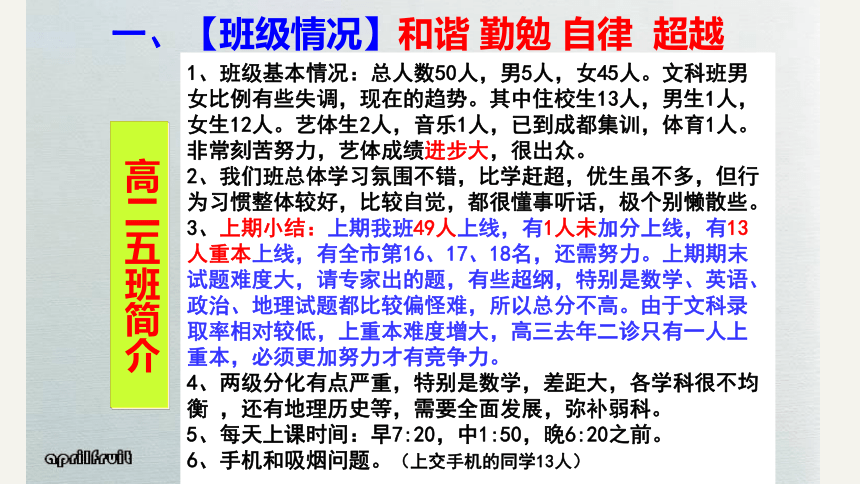 一、【班级情况】和谐 勤勉 自律 超越

高二五班简介

1、班级基本情况：总人数50人，男5人，女45人。文科班男女比例有些失调，现在的趋势。其中住校生13人，男生1人，女生12人。艺体生2人，音乐1人，已到成都集训，体育1人。非常刻苦努力，艺体成绩进步大，很出众。
2、我们班总体学习氛围不错，比学赶超，优生虽不多，但行为习惯整体较好，比较自觉，都很懂事听话，极个别懒散些。
3、上期小结：上期我班49人上线，有1人未加分上线，有13人重本上线，有全市第16、17、18名，还需努力。上期期末试题难度大，请专家出的题，有些超纲，特别是数学、英语、政治、地理试题都比较偏怪难，所以总分不高。由于文科录取率相对较低，上重本难度增大，高三去年二诊只有一人上重本，必须更加努力才有竞争力。
4、两级分化有点严重，特别是数学，差距大，各学科很不均衡 ，还有地理历史等，需要全面发展，弥补弱科。
5、每天上课时间：早7:20，中1:50，晚6:20之前。
6、手机和吸烟问题。（上交手机的同学13人）

aprilfruit